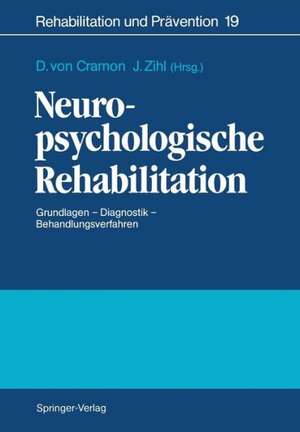 Rehabilitation und Prävention 19

D. von Cramon J. Zihl (Hrsg.)

Neuropsychologische Rehabilitation

Grundlagen – Diagnostik – Behandlungsverfahren

Springer-Verlag